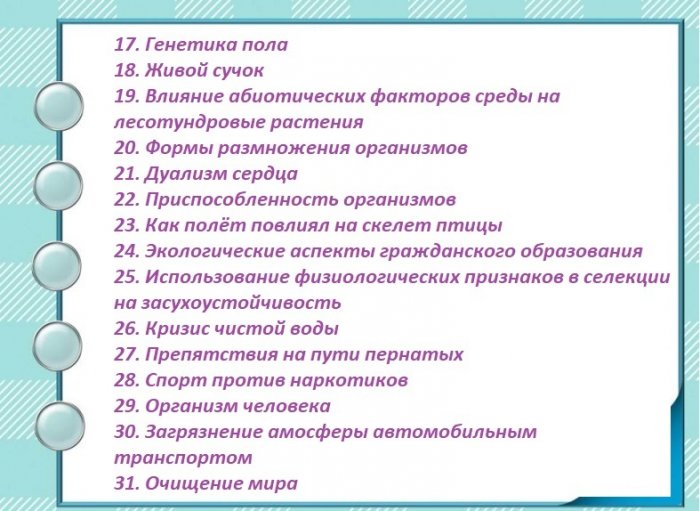 17. Генетика пола
18. Живой сучок
19. Влияние абиотических факторов среды на лесотундровые растения
20. Формы размножения организмов
21. Дуализм сердца
22. Приспособленность организмов
23. Как полёт повлиял на скелет птицы
24. Экологические аспекты гражданского образования
25. Использование физиологических признаков в селекции на засухоустойчивость
26. Кризис чистой воды
27. Препятствия на пути пернатых
28. Спорт против наркотиков
29. Организм человека
30. Загрязнение амосферы автомобильным транспортом
31. Очищение мира